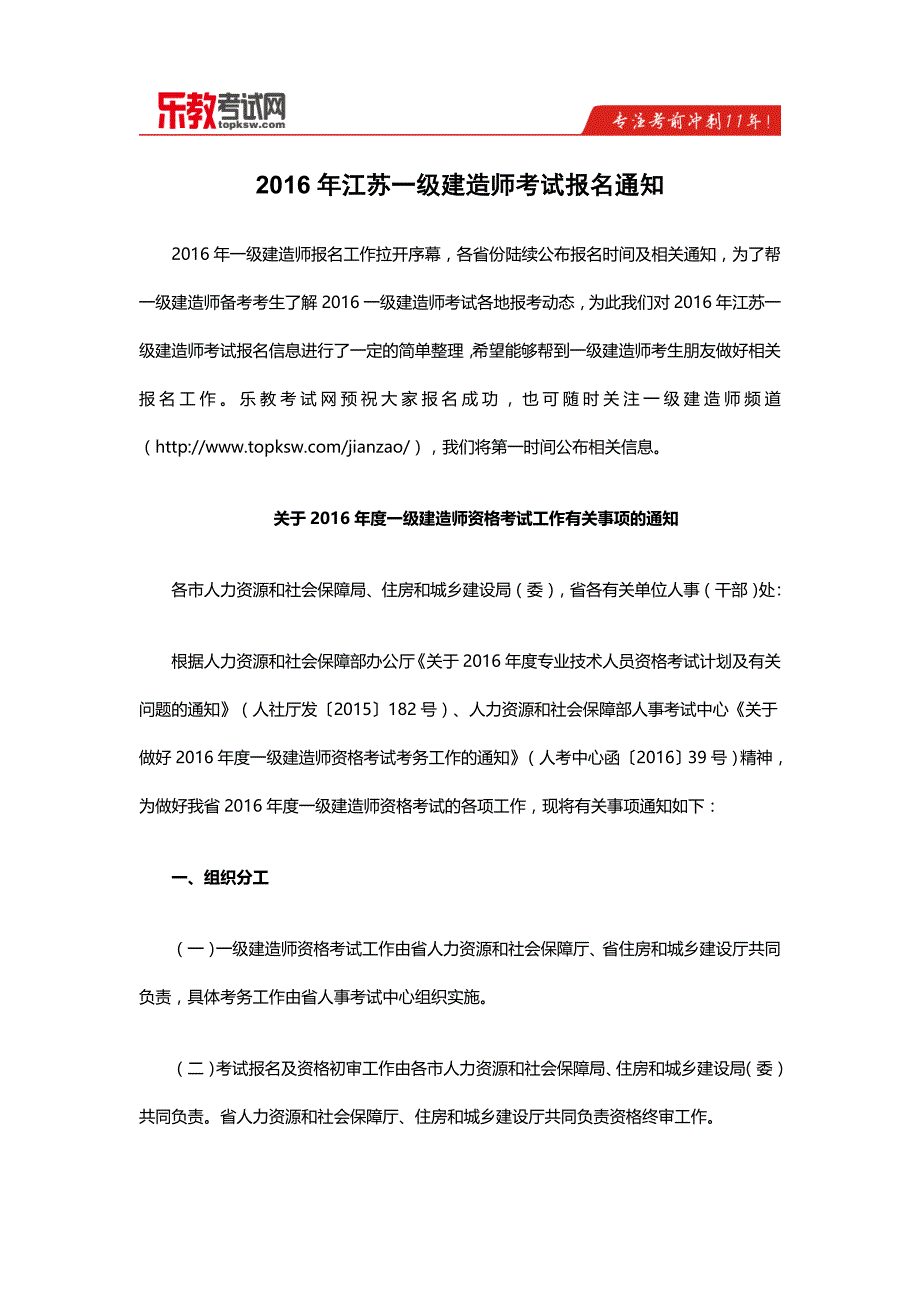 乐教考试网
topksw.com

专注考前冲刺11年！

2016 年江苏一级建造师考试报名通知

2016 年一级建造师报名工作拉开序幕，各省份陆续公布报名时间及相关通知，为了帮一级建造师备考考生了解 2016 一级建造师考试各地报考动态，为此我们对 2016 年江苏一级建造师考试报名信息进行了一定的简单整理，希望能够帮到一级建造师考生朋友做好相关报名工作。乐教考试网预祝大家报名成功，也可随时关注一级建造师频道（http://www.topksw.com/jianzao/），我们将第一时间公布相关信息。

关于 2016 年度一级建造师资格考试工作有关事项的通知

各市人力资源和社会保障局、住房和城乡建设局（委），省各有关单位人事（干部）处：

根据人力资源和社会保障部办公厅《关于 2016 年度专业技术人员资格考试计划及有关问题的通知》（人社厅发〔2015〕182 号）、人力资源和社会保障部人事考试中心《关于做好 2016 年度一级建造师资格考试考务工作的通知》（人考中心函〔2016〕39 号）精神，为做好我省 2016 年度一级建造师资格考试的各项工作，现将有关事项通知如下：

一、组织分工

（一）一级建造师资格考试工作由省人力资源和社会保障厅、省住房和城乡建设厅共同负责，具体考务工作由省人事考试中心组织实施。

（二）考试报名及资格初审工作由各市人力资源和社会保障局、住房和城乡建设局（委）共同负责。省人力资源和社会保障厅、住房和城乡建设厅共同负责资格终审工作。